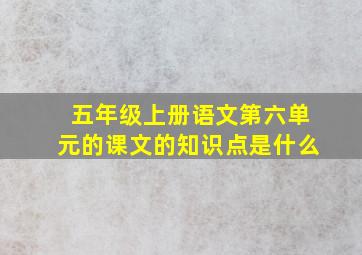 五年级上册语文第六单元的课文的知识点是什么